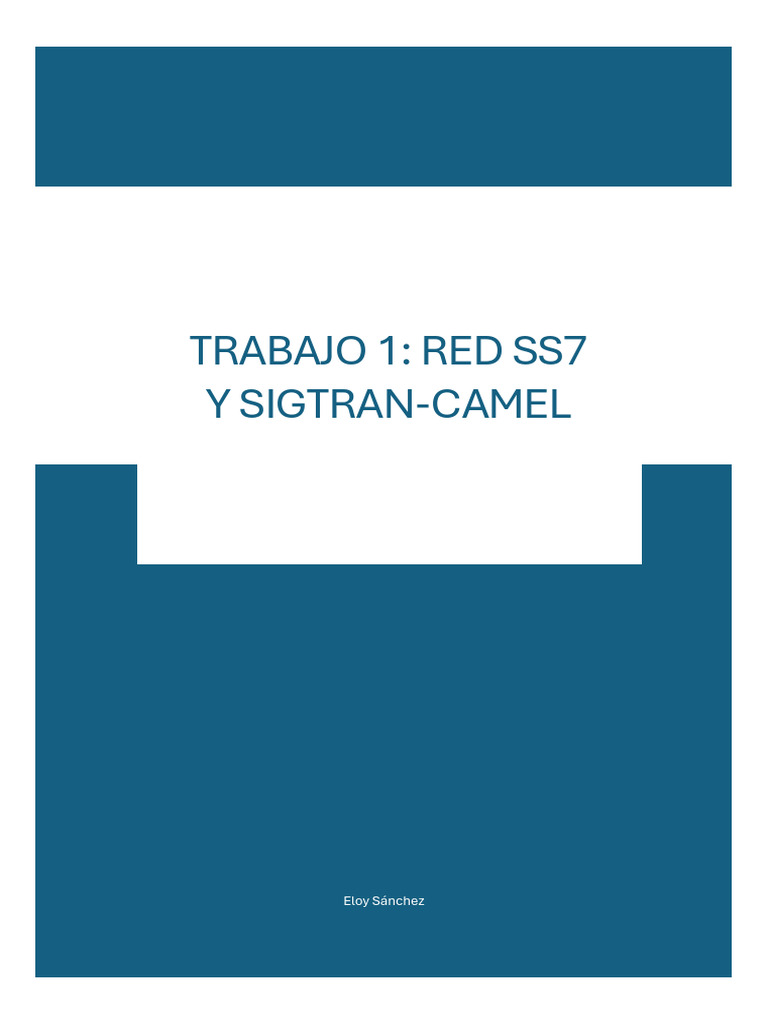 TRABAJO 1: RED SS7
Y SIGTRAN-CAMEL

Eloy Sánchez